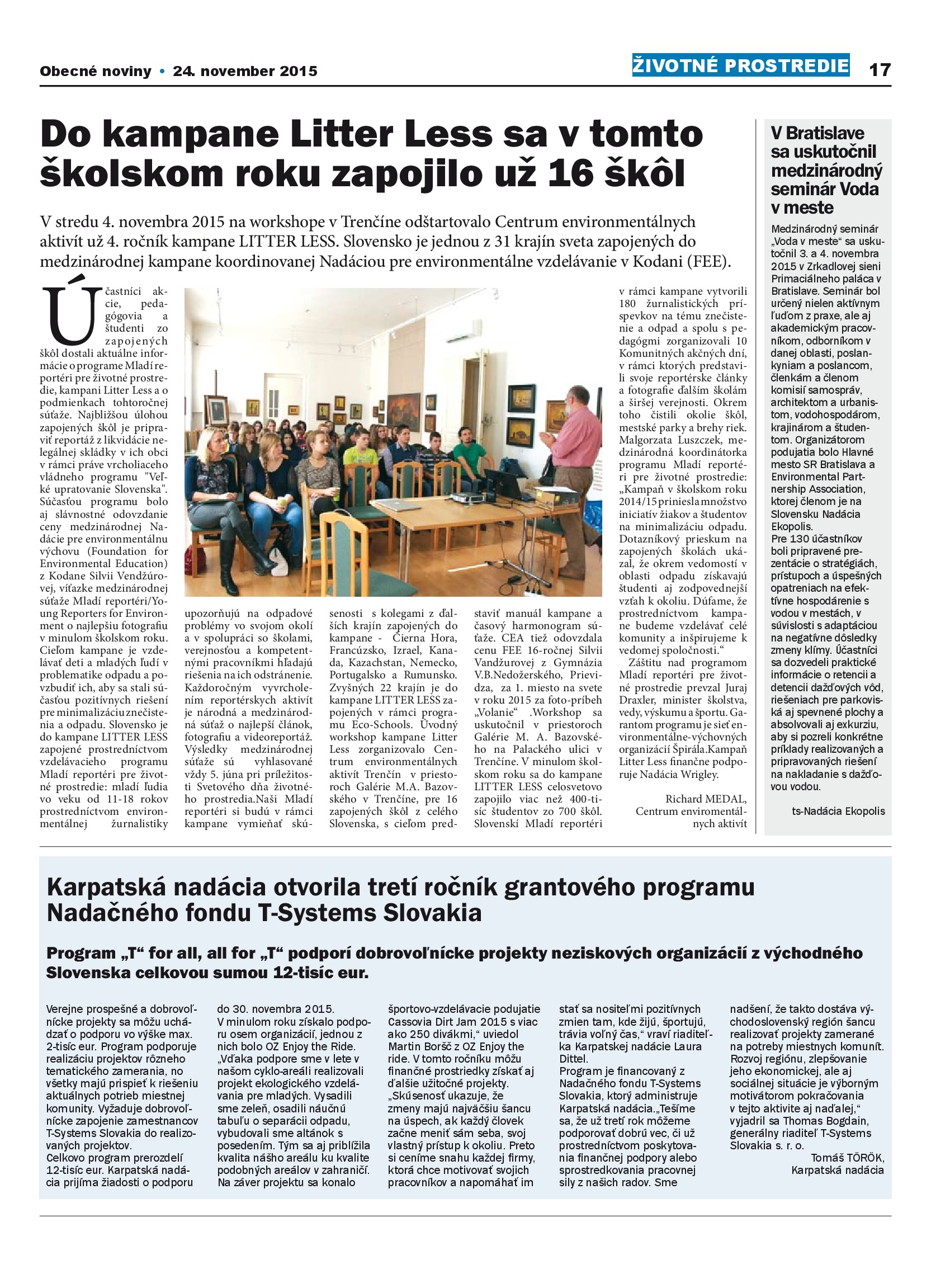 Obecné noviny • 24. november 2015

ŽIVOTNÉ PROSTREDIE 17

Do kampane Litter Less sa v tomto školskom roku zapojilo už 16 škôl

V stredu 4. novembra 2015 na workshope v Trenčíne odštartovalo Centrum environmentálnych aktivít už 4. ročník kampane LITTER LESS. Slovensko je jednou z 31 krajín sveta zapojených do medzinárodnej kampane koordinovanej Nadáciou pre environmentálne vzdelávanie v Kodani (FEE).

Účastníci akcie, pedagógovia a študenti zo zapojených škôl dostali aktuálne informácie o programe Mladí reportéri pre životné prostredie, kampani Litter Less a o podmienkach tohtoročnej súťaže. Najbližšou úlohou zapojených škôl je pripraviť reportáž z likvidácie nelegálnej skládky v ich obci v rámci práve vrcholiaceho vládneho programu "Veľké upratovanie Slovenska". Súčasťou programu bolo aj slávnostné odovzdanie ceny medzinárodnej Nadácie pre environmentálnu výchovu (Foundation for Environmental Education) z Kodane Silvii Vendžúrovej, víťazke medzinárodnej súťaže Mladí reportéri/Young Reporters for Environment o najlepšiu fotografiu v minulom školskom roku. Cieľom kampane je vzdelávať deti a mladých ľudí v problematike odpadu a povzbudiť ich, aby sa stali súčasťou pozitívnych riešení pre minimalizáciu znečistenia a odpadu. Slovensko je do kampane LITTER LESS zapojené prostredníctvom vzdelávacieho programu Mladí reportéri pre životné prostredie: mladí ľudia vo veku od 11-18 rokov prostredníctvom environmentálnej žurnalistiky upozorňujú na odpadové problémy vo svojom okolí a v spolupráci so školami, verejnosťou a kompetentnými pracovníkmi hľadajú riešenia na ich odstránenie. Každoročným vyvrcholením reportérskych aktivít je národná a medzinárodná súťaž o najlepší článok, fotografiu a videoreportáž. Výsledky medzinárodnej súťaže sú vyhlasované vždy 5. júna pri príležitosti Svetového dňa životného prostredia.Naši Mladí reportéri si budú v rámci kampane vymieňať skúsenosti s kolegami z ďalších krajín zapojených do kampane - Čierna Hora, Francúzsko, Izrael, Kanada, Kazachstan, Nemecko, Portugalsko a Rumunsko. Zvyšných 22 krajín je do kampane LITTER LESS zapojených v rámci programu Eco-Schools. Úvodný workshop kampane Litter Less zorganizovalo Centrum environmentálnych aktivít Trenčín v priestoroch Galérie M.A. Bazovského v Trenčíne, pre 16 zapojených škôl z celého Slovenska, s cieľom predstaviť manuál kampane a časový harmonogram súťaže. CEA tiež odovzdala cenu FEE 16-ročnej Silvii Vandžurovej z Gymnázia V.B.Nedožerského, Prievidza, za 1. miesto na svete v roku 2015 za foto-príbeh „Volanie“ .Workshop sa uskutočnil v priestoroch Galérie M. A. Bazovského na Palackého ulici v Trenčíne. V minulom školskom roku sa do kampane LITTER LESS celosvetovo zapojilo viac než 400-tisíc študentov zo 700 škôl. Slovenskí Mladí reportéri v rámci kampane vytvorili 180 žurnalistických príspevkov na tému znečistenie a odpad a spolu s pedagógmi zorganizovali 10 Komunitných akčných dní, v rámci ktorých predstavili svoje reportérske články a fotografie ďalším školám a širšej verejnosti. Okrem toho čistili okolie škôl, mestské parky a brehy riek. Malgorzata Luszczek, medzinárodná koordinátorka programu Mladí reportéri pre životné prostredie: „Kampaň v školskom roku 2014/15 priniesla množstvo iniciatív žiakov a študentov na minimalizáciu odpadu. Dotazníkový prieskum na zapojených školách ukázal, že okrem vedomostí v oblasti odpadu získavajú študenti aj zodpovednejší vzťah k okoliu. Dúfame, že prostredníctvom kampane budeme vzdelávať celé komunity a inšpirujeme k vedomej spoločnosti.“
Záštitu nad programom Mladí reportéri pre životné prostredie prevzal Juraj Draxler, minister školstva, vedy, výskumu a športu. Garantom programu je sieť environmentálne-výchovných organizácií Špirála.Kampaň Litter Less finančne podporuje Nadácia Wrigley.

Richard MEDAL, Centrum enviromentálnych aktivít

V Bratislave sa uskutočnil medzinárodný seminár Voda v meste

Medzinárodný seminár „Voda v meste“ sa uskutočnil 3. a 4. novembra 2015 v Zrkadlovej sieni Primaciálneho paláca v Bratislave. Seminár bol určený nielen aktívnym ľuďom z praxe, ale aj akademickým pracovníkom, odborníkom v danej oblasti, poslankyniam a poslancom, členkám a členom komisií samospráv, architektom a urbanistom, vodohospodárom, krajinárom a študentom. Organizátorom podujatia bolo Hlavné mesto SR Bratislava a Environmental Partnership Association, ktorej členom je na Slovensku Nadácia Ekopolis.
Pre 130 účastníkov boli pripravené prezentácie o stratégiách, prístupoch a úspešných opatreniach na efektívne hospodárenie s vodou v mestách, v súvislosti s adaptáciou na negatívne dôsledky zmeny klímy. Účastníci sa dozvedeli praktické informácie o retencii a detencii dažďových vôd, riešeniach pre parkoviská aj spevnené plochy a absolvovali aj exkurziu, aby si pozreli konkrétne príklady realizovaných a pripravovaných riešení na nakladanie s dažďovou vodou.

ts-Nadácia Ekopolis

Karpatská nadácia otvorila tretí ročník grantového programu Nadačného fondu T-Systems Slovakia

Program „T“ for all, all for „T“ podporí dobrovoľnícke projekty neziskových organizácií z východného Slovenska celkovou sumou 12-tisíc eur.

Verejne prospešné a dobrovoľnícke projekty sa môžu uchádzať o podporu vo výške max. 2-tisíc eur. Program podporuje realizáciu projektov rôzneho tematického zamerania, no všetky majú prispieť k riešeniu aktuálnych potrieb miestnej komunity. Vyžaduje dobrovoľnícke zapojenie zamestnancov T-Systems Slovakia do realizovaných projektov.
Celkovo program prerozdelí 12-tisíc eur. Karpatská nadácia prijíma žiadosti o podporu do 30. novembra 2015.
V minulom roku získalo podporu osem organizácií, jednou z nich bolo OZ Enjoy the Ride. „Vďaka podpore sme v lete v našom cyklo-areáli realizovali projekt ekologického vzdelávania pre mladých. Vysadili sme zeleň, osadili náučnú tabuľu o separácii odpadu, vybudovali sme altánok s posedením. Tým sa aj priblížila kvalita nášho areálu ku kvalite podobných areálov v zahraničí. Na záver projektu sa konalo športovo-vzdelávacie podujatie Cassovia Dirt Jam 2015 s viac ako 250 divákmi,“ uviedol Martin Boršč z OZ Enjoy the ride. V tomto ročníku môžu finančné prostriedky získať aj ďalšie užitočné projekty.
„Skúsenosť ukazuje, že zmeny majú najväčšiu šancu na úspech, ak každý človek začne meniť sám seba, svoj vlastný prístup k okoliu. Preto si ceníme snahu každej firmy, ktorá chce motivovať svojich pracovníkov a napomáhať im stať sa nositeľmi pozitívnych zmien tam, kde žijú, športujú, trávia voľný čas,“ vraví riaditeľka Karpatskej nadácie Laura Dittel.
Program je financovaný z Nadačného fondu T-Systems Slovakia, ktorý administruje Karpatská nadácia.„Tešíme sa, že už tretí rok môžeme podporovať dobrú vec, či už prostredníctvom poskytovania finančnej podpory alebo sprostredkovania pracovnej sily z našich radov. Sme nadšení, že takto dostáva východoslovenský región šancu realizovať projekty zamerané na potreby miestnych komunít. Rozvoj regiónu, zlepšovanie jeho ekonomickej, ale aj sociálnej situácie je výborným motivátorom pokračovania v tejto aktivite aj naďalej,“ vyjadril sa Thomas Bogdain, generálny riaditeľ T-Systems Slovakia s. r. o.

Tomáš TÖRÖK, Karpatská nadácia